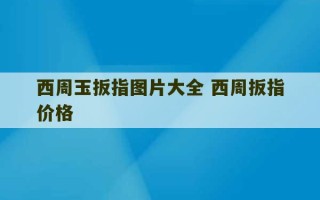 西周玉扳指图片大全 西周扳指价格